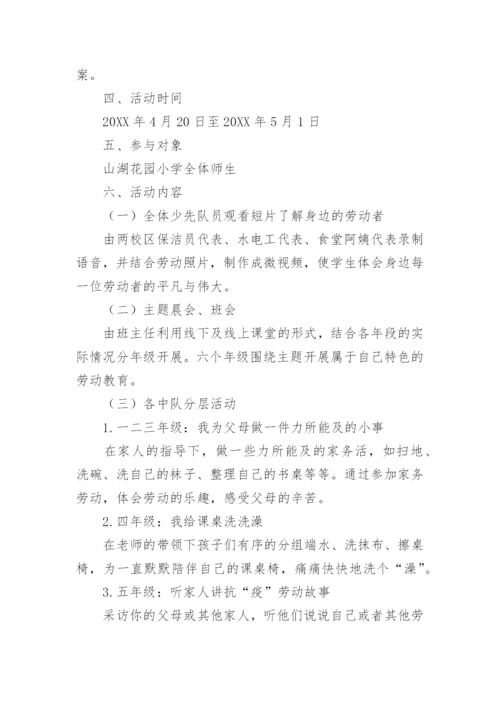 案。

四、活动时间

20XX 年 4 月 20 日至 20XX 年 5 月 1 日

五、参与对象

山湖花园小学全体师生

六、活动内容

（一）全体少先队员观看短片了解身边的劳动者

由两校区保洁员代表、水电工代表、食堂阿姨代表录制语音，并结合劳动照片，制作成微视频，使学生体会身边每一位劳动者的平凡与伟大。

（二）主题晨会、班会

由班主任利用线下及线上课堂的形式，结合各年段的实际情况分年级开展。六个年级围绕主题开展属于自己特色的劳动教育。

（三）各中队分层活动

1.一二三年级：我为父母做一件力所能及的小事

在家人的指导下，做一些力所能及的家务活，如扫地、洗碗、洗自己的袜子、整理自己的书桌等等。通过参加家务劳动，体会劳动的乐趣，感受父母的辛苦。

2.四年级：我给课桌洗洗澡

在老师的带领下孩子们有序的分组端水、洗抹布、擦桌椅，为一直默默陪伴自己的课桌椅，痛痛快快地洗个“澡”。

3.五年级：听家人讲抗“疫”劳动故事

采访你的父母或其他家人，听他们说说自己或者其他劳